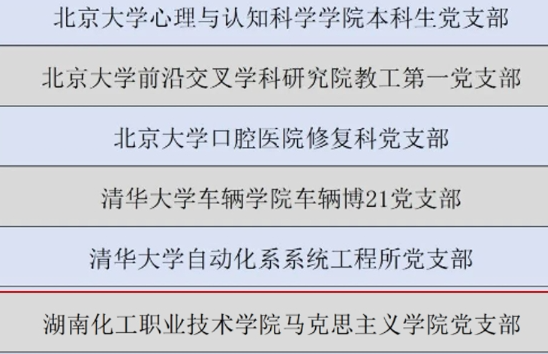 | 北京大学心理与认知科学学院本科生党支部 |
|---|
| 北京大学前沿交叉学科研究院教工第一党支部 |
| 北京大学口腔医院修复科党支部 |
| 清华大学车辆学院车辆博21党支部 |
| 清华大学自动化系系统工程所党支部 |
| 湖南化工职业技术学院马克思主义学院党支部 |